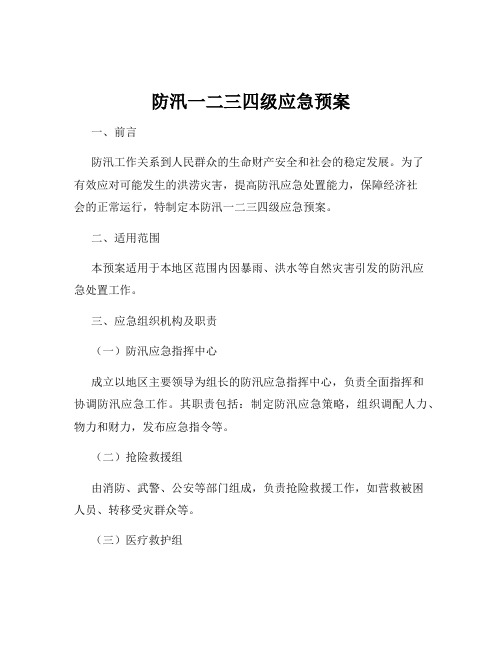 防汛一二三四级应急预案

一、前言

防汛工作关系到人民群众的生命财产安全和社会的稳定发展。为了有效应对可能发生的洪涝灾害，提高防汛应急处置能力，保障经济社会的正常运行，特制定本防汛一二三四级应急预案。

二、适用范围

本预案适用于本地区范围内因暴雨、洪水等自然灾害引发的防汛应急处置工作。

三、应急组织机构及职责

（一）防汛应急指挥中心

成立以地区主要领导为组长的防汛应急指挥中心，负责全面指挥和协调防汛应急工作。其职责包括：制定防汛应急策略，组织调配人力、物力和财力，发布应急指令等。

（二）抢险救援组

由消防、武警、公安等部门组成，负责抢险救援工作，如营救被困人员、转移受灾群众等。

（三）医疗救护组